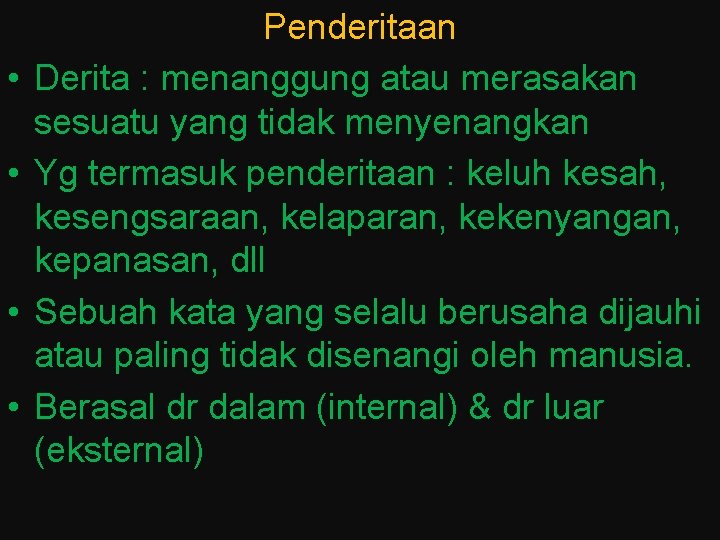 Penderitaan

• Derita : menanggung atau merasakan sesuatu yang tidak menyenangkan
• Yg termasuk penderitaan : keluh kesah, kesengsaraan, kelaparan, kekenyangan, kepanasan, dll
• Sebuah kata yang selalu berusaha dijauhi atau paling tidak disenangi oleh manusia.
• Berasal dr dalam (internal) & dr luar (eksternal)